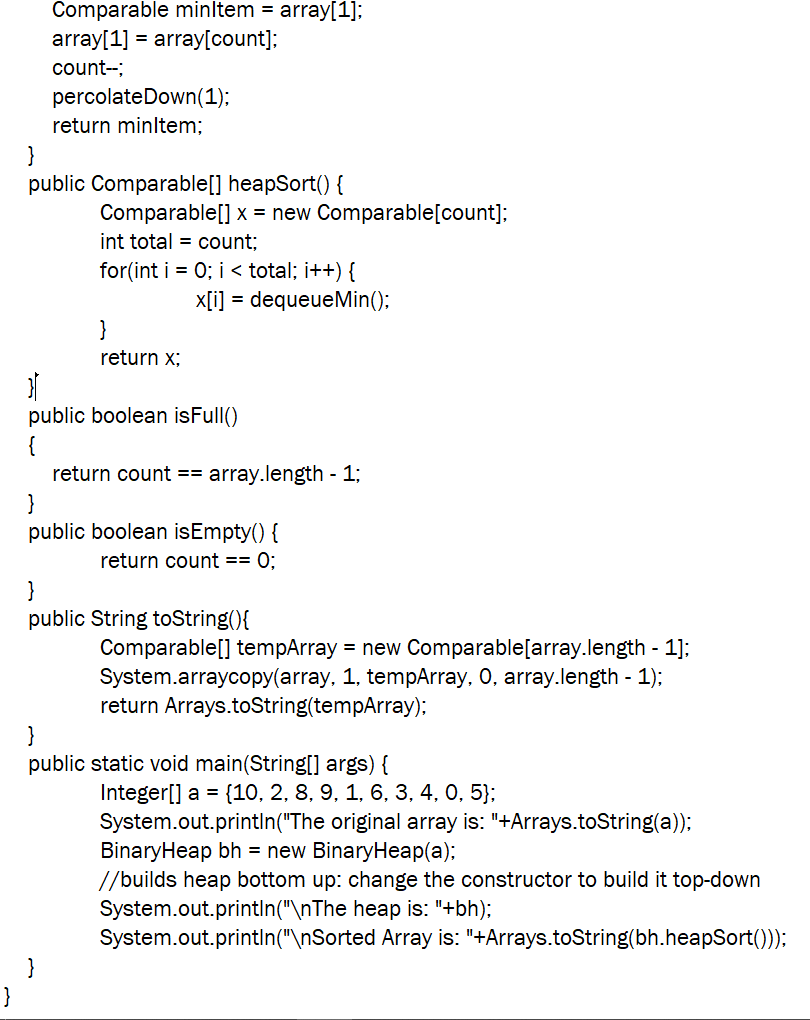 Comparable minItem = array[1];
array[1] = array[count];
count--;
percolateDown(1);
return minItem;
}
public Comparable[] heapSort() {
Comparable[] x = new Comparable[count];
int total = count;
for(int i = 0; i < total; i++) {
x[i] = dequeueMin();
}
return x;
}
public boolean isFull()
{
return count == array.length - 1;
}
public boolean isEmpty() {
return count == 0;
}
public String toString(){
Comparable[] tempArray = new Comparable[array.length - 1];
System.arraycopy(array, 1, tempArray, 0, array.length - 1);
return Arrays.toString(tempArray);
}
public static void main(String[] args) {
Integer[] a = {10, 2, 8, 9, 1, 6, 3, 4, 0, 5};
System.out.println("The original array is: "+Arrays.toString(a));
BinaryHeap bh = new BinaryHeap(a);
//builds heap bottom up: change the constructor to build it top-down
System.out.println("\nThe heap is: "+bh);
System.out.println("\nSorted Array is: "+Arrays.toString(bh.heapSort()));
}
}